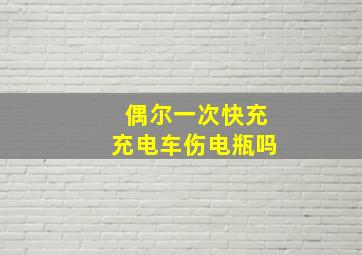 偶尔一次快充
充电车伤电瓶吗